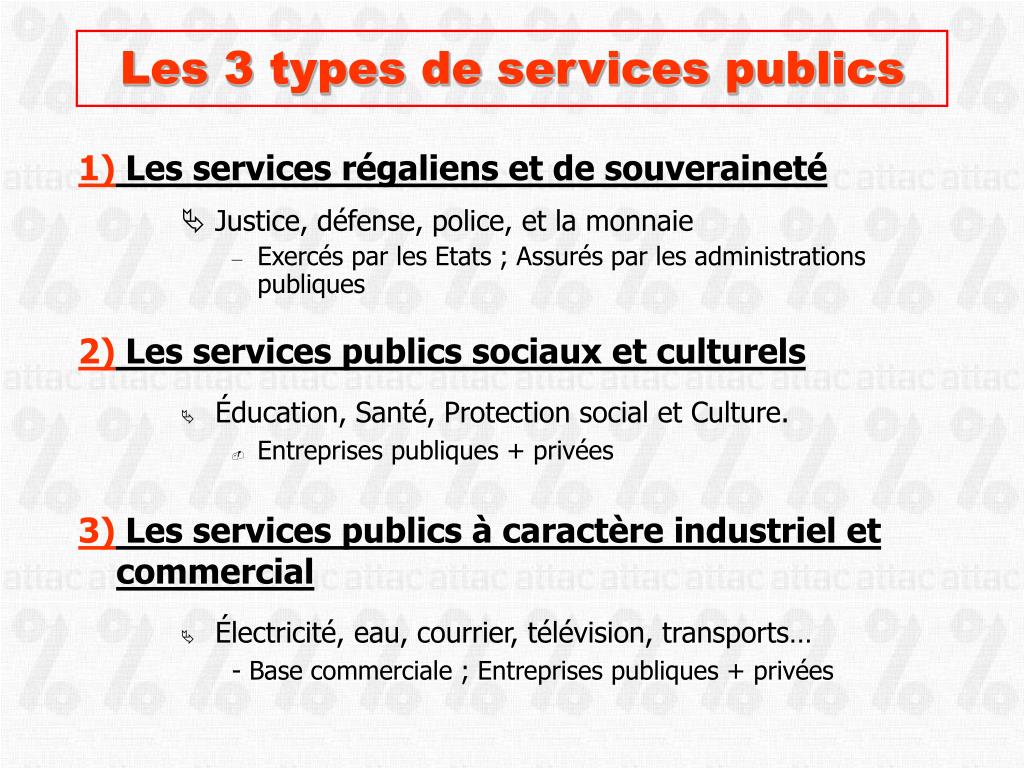 Les 3 types de services publics

1) Les services régaliens et de souveraineté

Justice, défense, police, et la monnaie

– Exercés par les Etats ; Assurés par les administrations publiques

2) Les services publics sociaux et culturels

Éducation, Santé, Protection social et Culture.

Entreprises publiques + privées

3) Les services publics à caractère industriel et commercial

Électricité, eau, courrier, télévision, transports…

- Base commerciale ; Entreprises publiques + privées